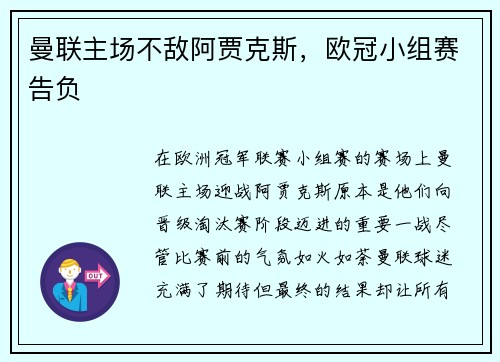 曼联主场不敌阿贾克斯，欧冠小组赛告负

OUT

在欧洲冠军联赛小组赛的赛场上曼联主场迎战阿贾克斯原本是他们向晋级淘汰赛阶段迈进的重要一战尽管比赛前的气氛如火如荼曼联球迷充满了期待但最终的结果却让所有